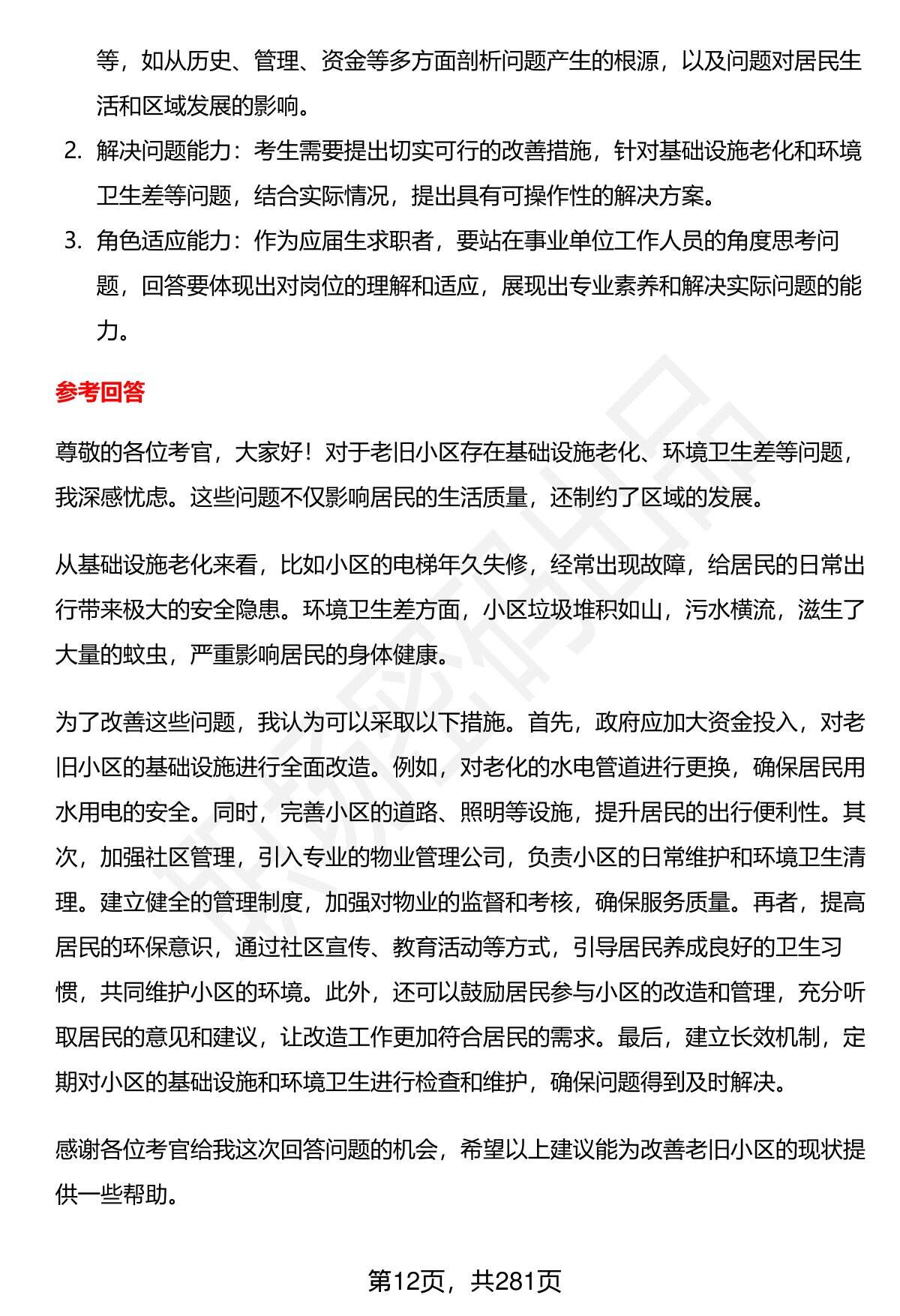 等，如从历史、管理、资金等多方面剖析问题产生的根源，以及问题对居民生活和区域发展的影响。

2. 解决问题能力：考生需要提出切实可行的改善措施，针对基础设施老化和环境卫生差等问题，结合实际情况，提出具有可操作性的解决方案。

3. 角色适应能力：作为应届生求职者，要站在事业单位工作人员的角度思考问题，回答要体现出对岗位的理解和适应，展现出专业素养和解决实际问题的能力。

参考回答

尊敬的各位考官，大家好！对于老旧小区存在基础设施老化、环境卫生差等问题，我深感忧虑。这些问题不仅影响居民的生活质量，还制约了区域的发展。

从基础设施老化来看，比如小区的电梯年久失修，经常出现故障，给居民的日常出行带来极大的安全隐患。环境卫生差方面，小区垃圾堆积如山，污水横流，滋生了大量的蚊虫，严重影响居民的身体健康。

为了改善这些问题，我认为可以采取以下措施。首先，政府应加大资金投入，对老旧小区的基础设施进行全面改造。例如，对老化的水电管道进行更换，确保居民用水用电的安全。同时，完善小区的道路、照明等设施，提升居民的出行便利性。其次，加强社区管理，引入专业的物业管理公司，负责小区的日常维护和环境卫生清理。建立健全的管理制度，加强对物业的监督和考核，确保服务质量。再者，提高居民的环保意识，通过社区宣传、教育活动等方式，引导居民养成良好的卫生习惯，共同维护小区的环境。此外，还可以鼓励居民参与小区的改造和管理，充分听取居民的意见和建议，让改造工作更加符合居民的需求。最后，建立长效机制，定期对小区的基础设施和环境卫生进行检查和维护，确保问题得到及时解决。

感谢各位考官给我这次回答问题的机会，希望以上建议能为改善老旧小区的现状提供一些帮助。

第12页，共281页